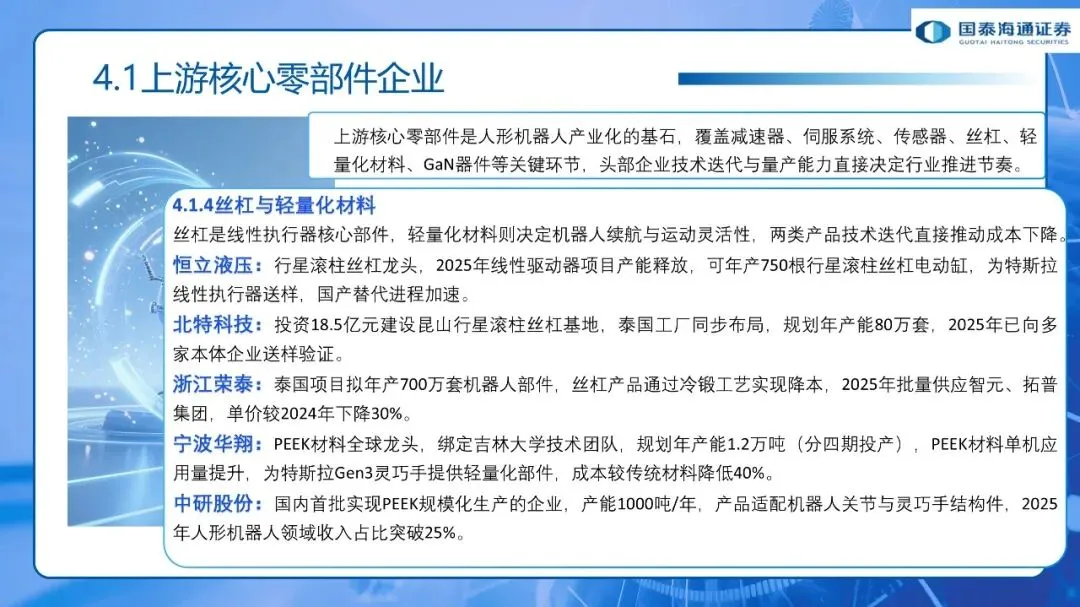 国泰海通证券
GUOTAI HAITONG SECURITIES

4.1上游核心零部件企业

上游核心零部件是人形机器人产业化的基石，覆盖减速器、伺服系统、传感器、丝杠、轻量化材料、GaN器件等关键环节，头部企业技术迭代与量产能力直接决定行业推进节奏。

4.1.4丝杠与轻量化材料

丝杠是线性执行器核心部件，轻量化材料则决定机器人续航与运动灵活性，两类产品技术迭代直接推动成本下降。

恒立液压：行星滚柱丝杠龙头，2025年线性驱动器项目产能释放，可年产750根行星滚柱丝杠电动缸，为特斯拉线性执行器送样，国产替代进程加速。

北特科技：投资18.5亿元建设昆山行星滚柱丝杠基地，泰国工厂同步布局，规划年产能80万套，2025年已向多家本体企业送样验证。

浙江荣泰：泰国项目拟年产700万套机器人部件，丝杠产品通过冷锻工艺实现降本，2025年批量供应智元、拓普集团，单价较2024年下降30%。

宁波华翔：PEEK材料全球龙头，绑定吉林大学技术团队，规划年产能1.2万吨（分四期投产），PEEK材料单机应用量提升，为特斯拉Gen3灵巧手提供轻量化部件，成本较传统材料降低40%。

中研股份：国内首批实现PEEK规模化生产的企业，产能1000吨/年，产品适配机器人关节与灵巧手结构件，2025年人形机器人领域收入占比突破25%。